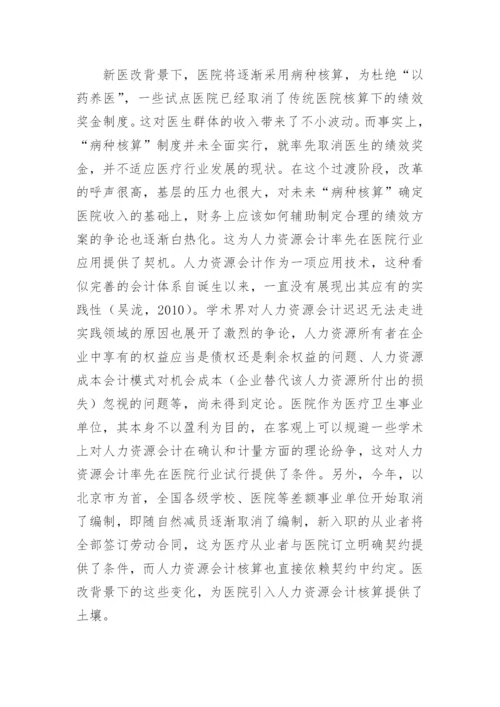 新医改背景下，医院将逐渐采用病种核算，为杜绝“以药养医”，一些试点医院已经取消了传统医院核算下的绩效奖金制度。这对医生群体的收入带来了不小波动。而事实上，“病种核算”制度并未全面实行，就率先取消医生的绩效奖金，并不适应医疗行业发展的现状。在这个过渡阶段，改革的呼声很高，基层的压力也很大，对未来“病种核算”确定医院收入的基础上，财务上应该如何辅助制定合理的绩效方案的争论也逐渐白热化。这为人力资源会计率先在医院行业应用提供了契机。人力资源会计作为一项应用技术，这种看似完善的会计体系自诞生以来，一直没有展现出其应有的实践性（吴泷，2010）。学术界对人力资源会计迟迟无法走进实践领域的原因也展开了激烈的争论，人力资源所有者在企业中享有的权益应当是债权还是剩余权益的问题、人力资源成本会计模式对机会成本（企业替代该人力资源所付出的损失）忽视的问题等，尚未得到定论。医院作为医疗卫生事业单位，其本身不以盈利为目的，在客观上可以规避一些学术上对人力资源会计在确认和计量方面的理论纷争，这对人力资源会计率先在医院行业试行提供了条件。另外，今年，以北京市为首，全国各级学校、医院等差额事业单位开始取消了编制，即随自然减员逐渐取消了编制，新入职的从业者将全部签订劳动合同，这为医疗从业者与医院订立明确契约提供了条件，而人力资源会计核算也直接依赖契约中约定。医改背景下的这些变化，为医院引入人力资源会计核算提供了土壤。